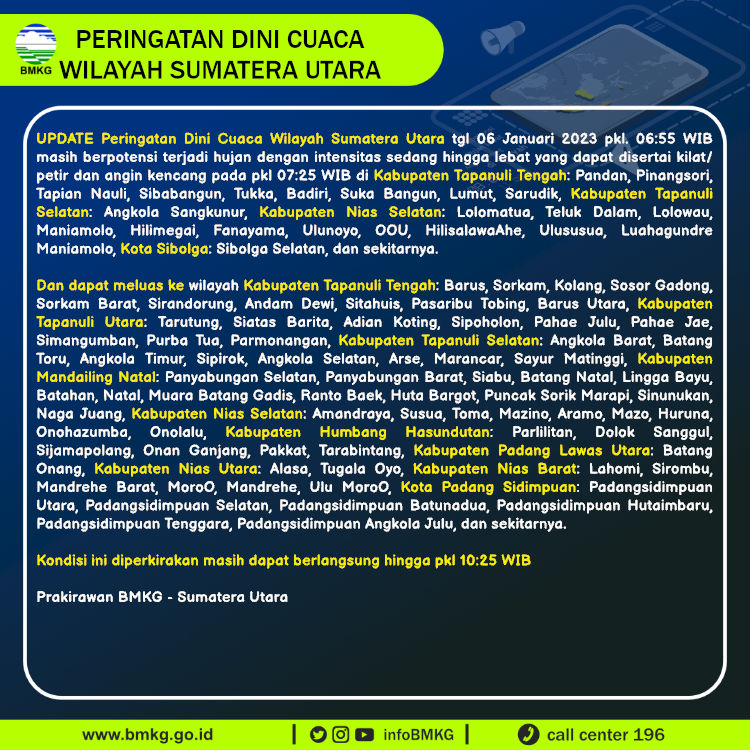 BMKG

PERINGATAN DINI CUACA WILAYAH SUMATERA UTARA

UPDATE Peringatan Dini Cuaca Wilayah Sumatera Utara tgl 06 Januari 2023 pkl. 06:55 WIB masih berpotensi terjadi hujan dengan intensitas sedang hingga lebat yang dapat disertai kilat/ petir dan angin kencang pada pkl 07:25 WIB di Kabupaten Tapanuli Tengah: Pandan, Pinangsori, Tapian Nauli, Sibabangun, Tukka, Badiri, Suka Bangun, Lumut, Sarudik, Kabupaten Tapanuli Selatan: Angkola Sangkunur, Kabupaten Nias Selatan: Lolomatua, Teluk Dalam, Lolowau, Maniamolo, Hilimegai, Fanayama, Ulunoyo, OOU, HilisalawaAhe, Ulususua, Luahagundre Maniamolo, Kota Sibolga: Sibolga Selatan, dan sekitarnya.

Dan dapat meluas ke wilayah Kabupaten Tapanuli Tengah: Barus, Sorkam, Kolang, Sosor Gadong, Sorkam Barat, Sirandorung, Andam Dewi, Sitahuis, Pasaribu Tobing, Barus Utara, Kabupaten Tapanuli Utara: Tarutung, Siatas Barita, Adian Koting, Sipoholon, Pahae Julu, Pahae Jae, Simangumban, Purba Tua, Parmonangan, Kabupaten Tapanuli Selatan: Angkola Barat, Batang Toru, Angkola Timur, Sipirok, Angkola Selatan, Arse, Marancar, Sayur Matinggi, Kabupaten Mandailing Natal: Panyabungan Selatan, Panyabungan Barat, Siabu, Batang Natal, Lingga Bayu, Batahan, Natal, Muara Batang Gadis, Ranto Baek, Huta Bargot, Puncak Sorik Marapi, Sinunukan, Naga Juang, Kabupaten Nias Selatan: Amandraya, Susua, Toma, Mazino, Aramo, Mazo, Huruna, Onohazumba, Onolalu, Kabupaten Humbang Hasundutan: Parlilitan, Dolok Sanggul, Sijamapolang, Onan Ganjang, Pakkat, Tarabintang, Kabupaten Padang Lawas Utara: Batang Onang, Kabupaten Nias Utara: Alasa, Tugala Oyo, Kabupaten Nias Barat: Lahomi, Sirombu, Mandrehe Barat, MoroO, Mandrehe, Ulu MoroO, Kota Padang Sidimpuan: Padangsidimpuan Utara, Padangsidimpuan Selatan, Padangsidimpuan Batunadua, Padangsidimpuan Hutaimbaru, Padangsidimpuan Tenggara, Padangsidimpuan Angkola Julu, dan sekitarnya.

Kondisi ini diperkirakan masih dapat berlangsung hingga pkl 10:25 WIB

Prakirawan BMKG - Sumatera Utara

www.bmkg.go.id | infoBMKG | call center 196